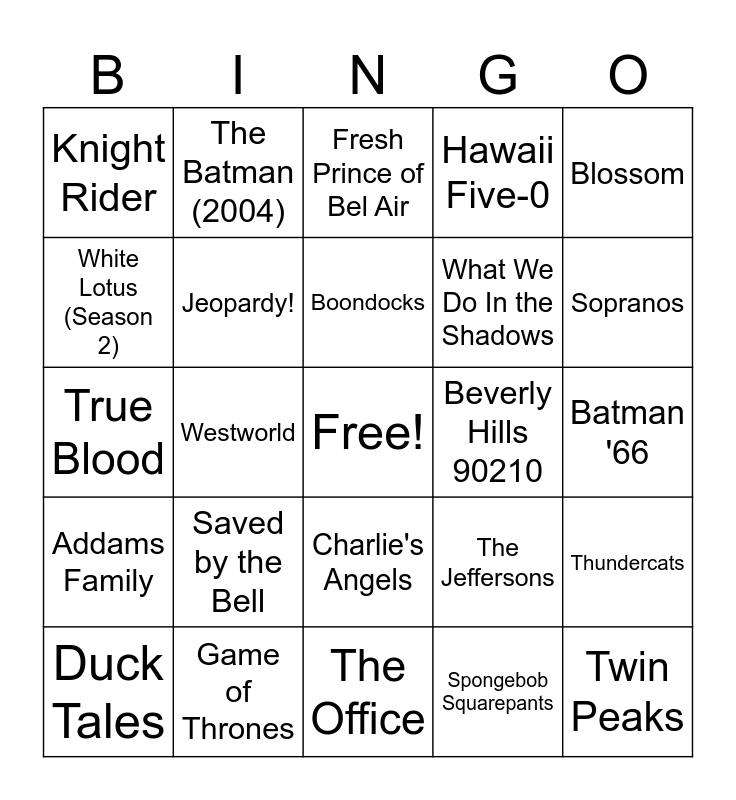 | B | I | N | G | O |
|---|---|---|---|---|
| Knight Rider | The Batman (2004) | Fresh Prince of Bel Air | Hawaii Five-0 | Blossom |
| White Lotus (Season 2) | Jeopardy! | Boondocks | What We Do In the Shadows | Sopranos |
| True Blood | Westworld | Free! | Beverly Hills 90210 | Batman '66 |
| Addams Family | Saved by the Bell | Charlie's Angels | The Jeffersons | Thundercats |
| Duck Tales | Game of Thrones | The Office | Spongebob Squarepants | Twin Peaks |